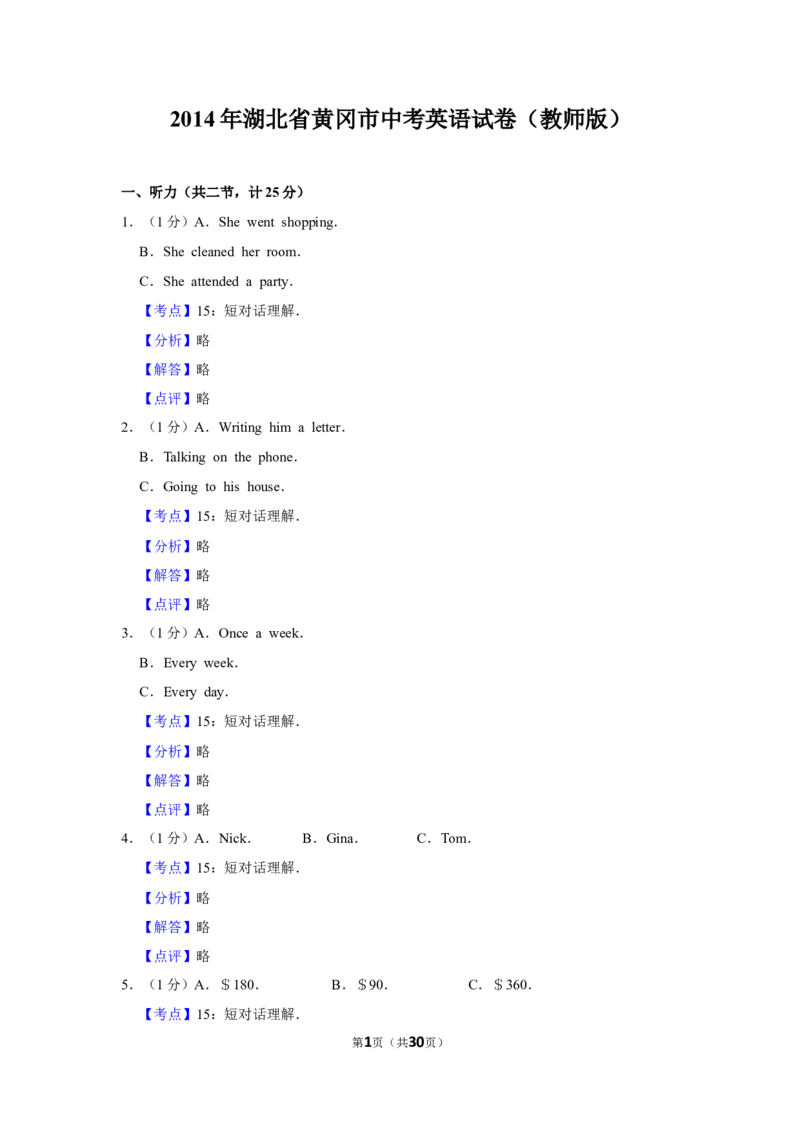 2014年湖北省黄冈市中考英语试卷（教师版）

一、听力（共二节，计25分）

1．（1分）A．She went shopping．

B．She cleaned her room．

C．She attended a party．

【考点】15：短对话理解．

【分析】略

【解答】略

【点评】略

2．（1分）A．Writing him a letter．

B．Talking on the phone．

C．Going to his house．

【考点】15：短对话理解．

【分析】略

【解答】略

【点评】略

3．（1分）A．Once a week．

B．Every week．

C．Every day．

【考点】15：短对话理解．

【分析】略

【解答】略

【点评】略

4．（1分）A．Nick． B．Gina． C．Tom．

【考点】15：短对话理解．

【分析】略

【解答】略

【点评】略

5．（1分）A．$180． B．$90． C．$360．

【考点】15：短对话理解．

第1页（共30页）